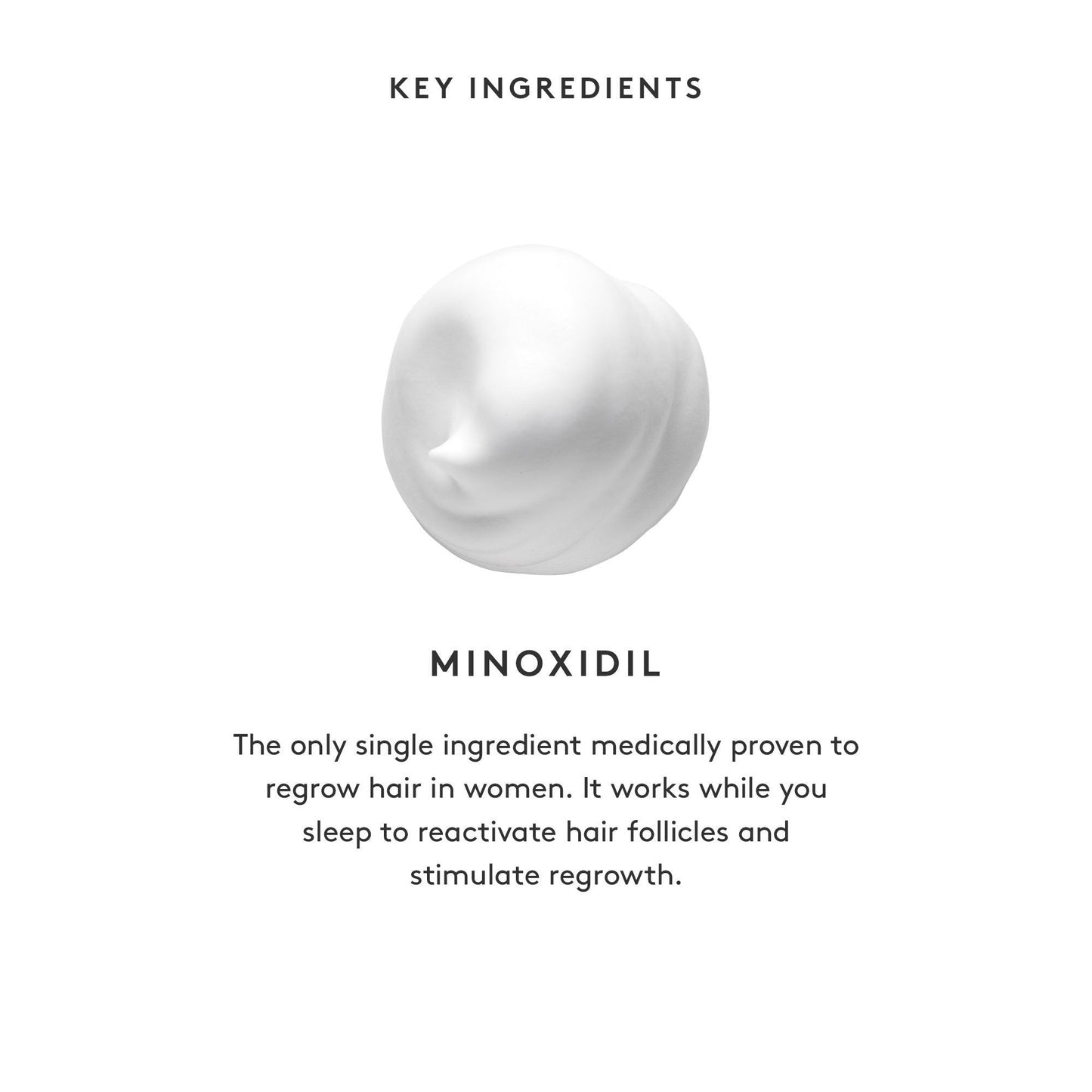 KEY INGREDIENTS

MINOXIDIL

The only single ingredient medically proven to regrow hair in women. It works while you sleep to reactivate hair follicles and stimulate regrowth.